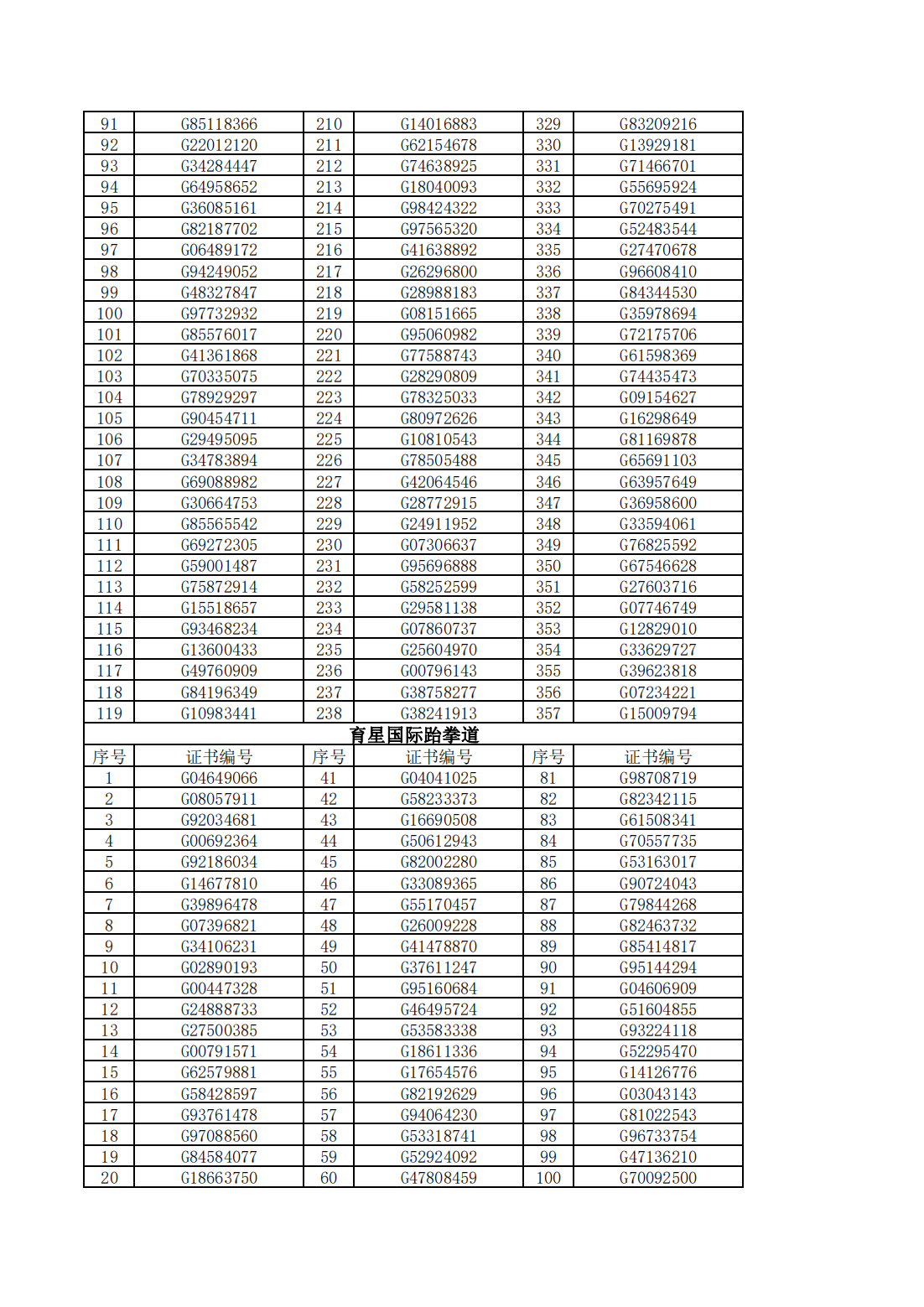 | 91 | G85118366 | 210 | G14016883 | 329 | G83209216 |
|---|---|---|---|---|---|
| 92 | G22012120 | 211 | G62154678 | 330 | G13929181 |
| 93 | G34284447 | 212 | G74638925 | 331 | G71466701 |
| 94 | G64958652 | 213 | G18040093 | 332 | G55695924 |
| 95 | G36085161 | 214 | G98424322 | 333 | G70275491 |
| 96 | G82187702 | 215 | G97565320 | 334 | G52483544 |
| 97 | G06489172 | 216 | G41638892 | 335 | G27470678 |
| 98 | G94249052 | 217 | G26296800 | 336 | G96608410 |
| 99 | G48327847 | 218 | G28988183 | 337 | G84344530 |
| 100 | G97732932 | 219 | G08151665 | 338 | G35978694 |
| 101 | G85576017 | 220 | G95060982 | 339 | G72175706 |
| 102 | G41361868 | 221 | G77588743 | 340 | G61598369 |
| 103 | G70335075 | 222 | G28290809 | 341 | G74435473 |
| 104 | G78929297 | 223 | G78325033 | 342 | G09154627 |
| 105 | G90454711 | 224 | G80972626 | 343 | G16298649 |
| 106 | G29495095 | 225 | G10810543 | 344 | G81169878 |
| 107 | G34783894 | 226 | G78505488 | 345 | G65691103 |
| 108 | G69088982 | 227 | G42064546 | 346 | G63957649 |
| 109 | G30664753 | 228 | G28772915 | 347 | G36958600 |
| 110 | G85565542 | 229 | G24911952 | 348 | G33594061 |
| 111 | G69272305 | 230 | G07306637 | 349 | G76825592 |
| 112 | G59001487 | 231 | G95696888 | 350 | G67546628 |
| 113 | G75872914 | 232 | G58252599 | 351 | G27603716 |
| 114 | G15518657 | 233 | G29581138 | 352 | G07746749 |
| 115 | G93468234 | 234 | G07860737 | 353 | G12829010 |
| 116 | G13600433 | 235 | G25604970 | 354 | G33629727 |
| 117 | G49760909 | 236 | G00796143 | 355 | G39623818 |
| 118 | G84196349 | 237 | G38758277 | 356 | G07234221 |
| 119 | G10983441 | 238 | G38241913 | 357 | G15009794 |

育星国际跆拳道

| 序号 | 证书编号 | 序号 | 证书编号 | 序号 | 证书编号 |
|---|---|---|---|---|---|
| 1 | G04649066 | 41 | G04041025 | 81 | G98708719 |
| 2 | G08057911 | 42 | G58233373 | 82 | G82342115 |
| 3 | G92034681 | 43 | G16690508 | 83 | G61508341 |
| 4 | G00692364 | 44 | G50612943 | 84 | G70557735 |
| 5 | G92186034 | 45 | G82002280 | 85 | G53163017 |
| 6 | G14677810 | 46 | G33089365 | 86 | G90724043 |
| 7 | G39896478 | 47 | G55170457 | 87 | G79844268 |
| 8 | G07396821 | 48 | G26009228 | 88 | G82463732 |
| 9 | G34106231 | 49 | G41478870 | 89 | G85414817 |
| 10 | G02890193 | 50 | G37611247 | 90 | G95144294 |
| 11 | G00447328 | 51 | G95160684 | 91 | G04606909 |
| 12 | G24888733 | 52 | G46495724 | 92 | G51604855 |
| 13 | G27500385 | 53 | G53583338 | 93 | G93224118 |
| 14 | G00791571 | 54 | G18611336 | 94 | G52295470 |
| 15 | G62579881 | 55 | G17654576 | 95 | G14126776 |
| 16 | G58428597 | 56 | G82192629 | 96 | G03043143 |
| 17 | G93761478 | 57 | G94064230 | 97 | G81022543 |
| 18 | G97088560 | 58 | G53318741 | 98 | G96733754 |
| 19 | G84584077 | 59 | G52924092 | 99 | G47136210 |
| 20 | G18663750 | 60 | G47808459 | 100 | G70092500 |